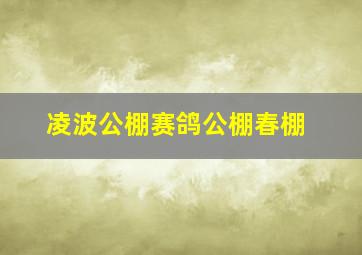 凌波公棚赛鸽公棚春棚